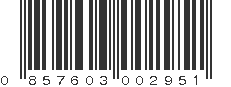 0 857603 002951